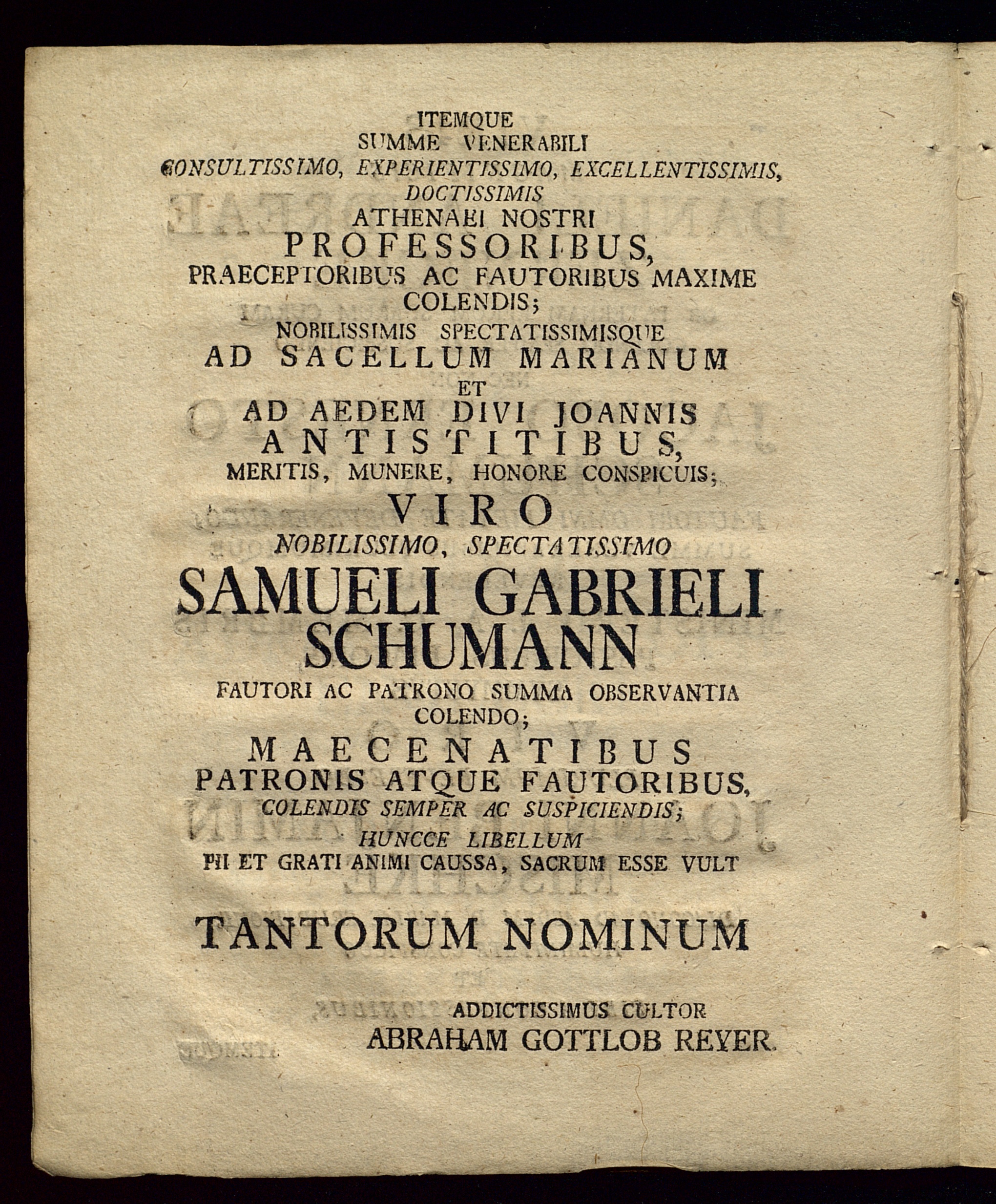 ITEMQUE
SUMME VENERABILI
CONSULTISSIMO, EXPERIENTISSIMO, EXCELLENTISSIMIS,
DOCTISSIMIS
ATHENAEI NOSTRI
PROFESSORIBUS,
PRAECEPTORIBUS AC FAUTORIBUS MAXIME
COLENDIS;
NOBILISSIMIS SPECTATISSIMISQUE
AD SACELLUM MARIANUM
ET
AD AEDEM DIVI JOANNIS
ANTISTITIBUS,
MERITIS, MUNERE, HONORE CONSPICUIS;
VIRO
NOBILISSIMO, SPECTATISSIMO
SAMUELI GABRIELI
SCHUMANN
FAUTORI AC PATRONO SUMMA OBSERVANTIA
COLENDO;
MAECENATIBUS
PATRONIS ATQUE FAUTORIBUS,
COLENDIS SEMPER AC SUSPICIENDIS;
HUNCCE LIBELLUM
PII ET GRATI ANIMI CAUSSA, SACRUM ESSE VULT

TANTORUM NOMINUM

ADDICTISSIMUS CULTOR
ABRAHAM GOTTLOB REYER.